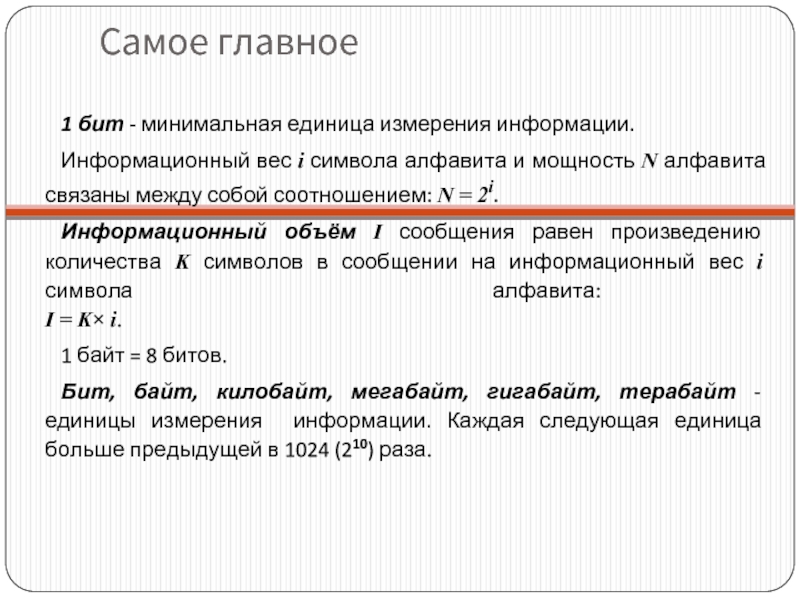 Самое главное

1 бит - минимальная единица измерения информации.

Информационный вес $i$ символа алфавита и мощность $N$ алфавита связаны между собой соотношением: $N = 2^i$.

Информационный объём $I$ сообщения равен произведению количества $K$ символов в сообщении на информационный вес $i$ символа алфавита: $I = K \times i$.

1 байт = 8 битов.

Бит, байт, килобайт, мегабайт, гигабайт, терабайт - единицы измерения информации. Каждая следующая единица больше предыдущей в 1024 ($2^{10}$) раза.